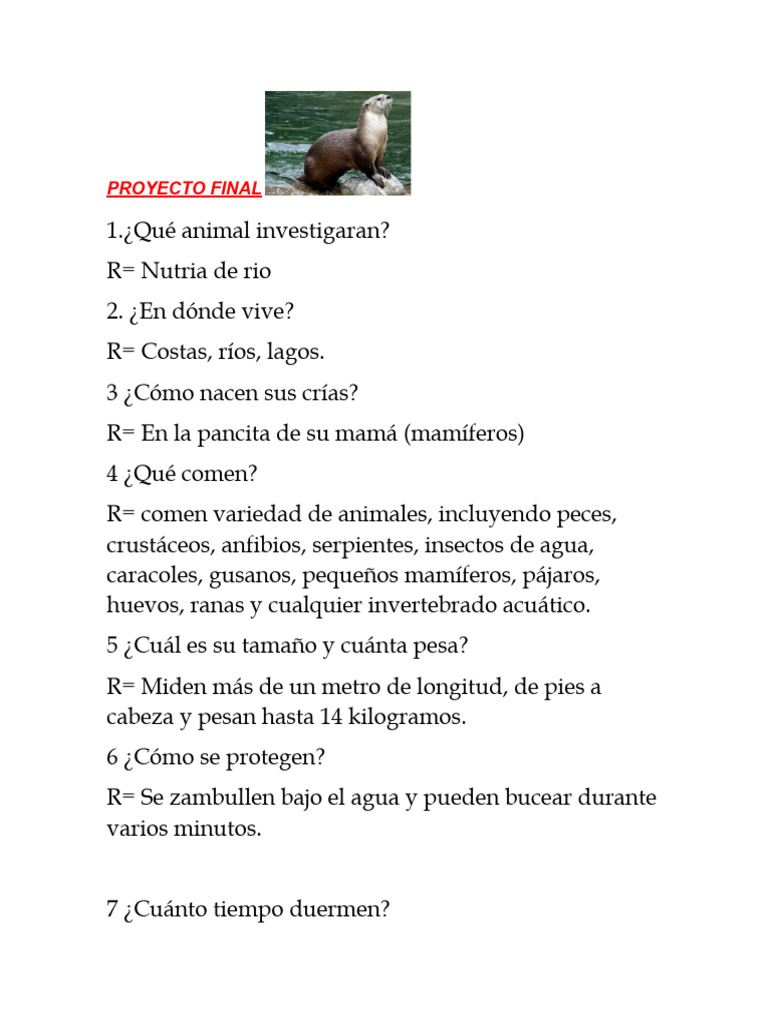 PROYECTO FINAL

1.¿Qué animal investigaran?

R= Nutria de rio

2. ¿En dónde vive?

R= Costas, ríos, lagos.

3 ¿Cómo nacen sus crías?

R= En la pancita de su mamá (mamíferos)

4 ¿Qué comen?

R= comen variedad de animales, incluyendo peces, crustáceos, anfibios, serpientes, insectos de agua, caracoles, gusanos, pequeños mamíferos, pájaros, huevos, ranas y cualquier invertebrado acuático.

5 ¿Cuál es su tamaño y cuánta pesa?

R= Miden más de un metro de longitud, de pies a cabeza y pesan hasta 14 kilogramos.

6 ¿Cómo se protegen?

R= Se zambullen bajo el agua y pueden bucear durante varios minutos.

7 ¿Cuánto tiempo duermen?